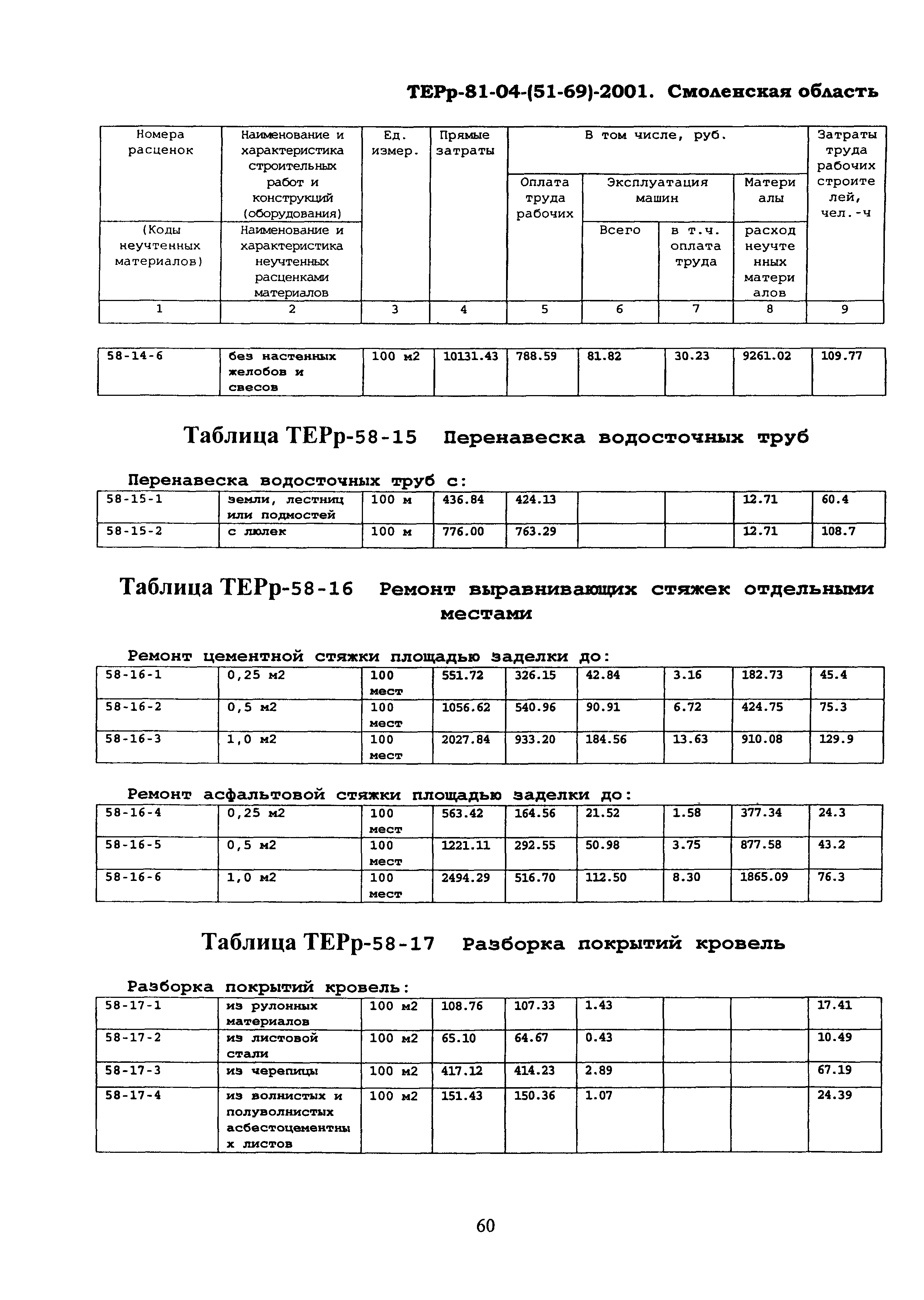 ТЕРр-81-04-(51-69)-2001. Смоленская область

| Номера расценок | Наименование и характеристика строительных работ и конструкций (оборудования) | Ед. измер. | Прямые затраты | В том числе, руб. | | | | Затраты труда рабочих строителей, чел.-ч |
|---|---|---|---|---|---|---|---|---|
| | | | | Оплата труда рабочих | Эксплуатация машин | | Материалы | |
| (Коды неучтенных материалов) | Наименование и характеристика неучтенных расценками материалов | | | | Всего | в т.ч. оплата труда | расход неучтенных материалов | |
| 1 | 2 | 3 | 4 | 5 | 6 | 7 | 8 | 9 |

| 58-14-6 | без настенных желобов и свесов | 100 м2 | 10131.43 | 788.59 | 81.82 | 30.23 | 9261.02 | 109.77 |
|---|---|---|---|---|---|---|---|---|

Таблица ТЕРр-58-15 Перенавеска водосточных труб

Перенавеска водосточных труб с:

| 58-15-1 | земли, лестниц или подмостей | 100 м | 436.84 | 424.13 | | | 12.71 | 60.4 |
|---|---|---|---|---|---|---|---|---|
| 58-15-2 | с люлек | 100 м | 776.00 | 763.29 | | | 12.71 | 108.7 |

Таблица ТЕРр-58-16 Ремонт выравнивающих стяжек отдельными местами

Ремонт цементной стяжки площадью заделки до:

| 58-16-1 | 0,25 м2 | 100 мест | 551.72 | 326.15 | 42.84 | 3.16 | 182.73 | 45.4 |
|---|---|---|---|---|---|---|---|---|
| 58-16-2 | 0,5 м2 | 100 мест | 1056.62 | 540.96 | 90.91 | 6.72 | 424.75 | 75.3 |
| 58-16-3 | 1,0 м2 | 100 мест | 2027.84 | 933.20 | 184.56 | 13.63 | 910.08 | 129.9 |

Ремонт асфальтовой стяжки площадью заделки до:

| 58-16-4 | 0,25 м2 | 100 мест | 563.42 | 164.56 | 21.52 | 1.58 | 377.34 | 24.3 |
|---|---|---|---|---|---|---|---|---|
| 58-16-5 | 0,5 м2 | 100 мест | 1221.11 | 292.55 | 50.98 | 3.75 | 877.58 | 43.2 |
| 58-16-6 | 1,0 м2 | 100 мест | 2494.29 | 516.70 | 112.50 | 8.30 | 1865.09 | 76.3 |

Таблица ТЕРр-58-17 Разборка покрытий кровель

Разборка покрытий кровель:

| 58-17-1 | из рулонных материалов | 100 м2 | 108.76 | 107.33 | 1.43 | | | 17.41 |
|---|---|---|---|---|---|---|---|---|
| 58-17-2 | из листовой стали | 100 м2 | 65.10 | 64.67 | 0.43 | | | 10.49 |
| 58-17-3 | из черепицы | 100 м2 | 417.12 | 414.23 | 2.89 | | | 67.19 |
| 58-17-4 | из волнистых и полуволнистых асбестоцементных листов | 100 м2 | 151.43 | 150.36 | 1.07 | | | 24.39 |

60